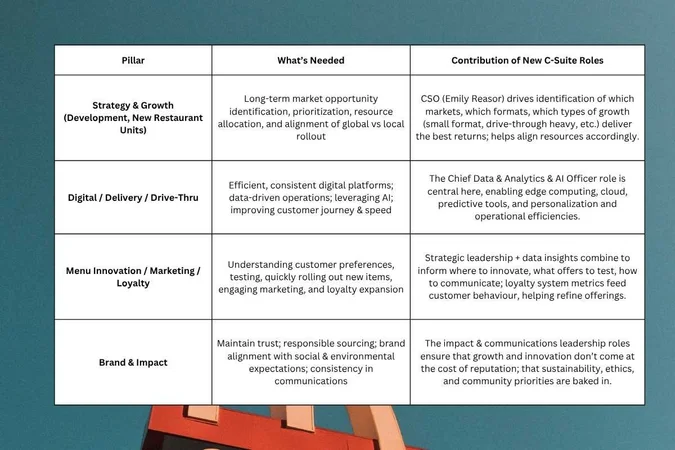 | Pillar | What's Needed | Contribution of New C-Suite Roles |
|---|---|---|
| Strategy & Growth (Development, New Restaurant Units) | Long-term market opportunity identification, prioritization, resource allocation, and alignment of global vs local rollout | CSO (Emily Reasor) drives identification of which markets, which formats, which types of growth (small format, drive-through heavy, etc.) deliver the best returns; helps align resources accordingly. |
| Digital / Delivery / Drive-Thru | Efficient, consistent digital platforms; data-driven operations; leveraging AI; improving customer journey & speed | The Chief Data & Analytics & AI Officer role is central here, enabling edge computing, cloud, predictive tools, and personalization and operational efficiencies. |
| Menu Innovation / Marketing / Loyalty | Understanding customer preferences, testing, quickly rolling out new items, engaging marketing, and loyalty expansion | Strategic leadership + data insights combine to inform where to innovate, what offers to test, how to communicate; loyalty system metrics feed customer behaviour, helping refine offerings. |
| Brand & Impact | Maintain trust; responsible sourcing; brand alignment with social & environmental expectations; consistency in communications | The impact & communications leadership roles ensure that growth and innovation don't come at the cost of reputation; that sustainability, ethics, and community priorities are baked in. |